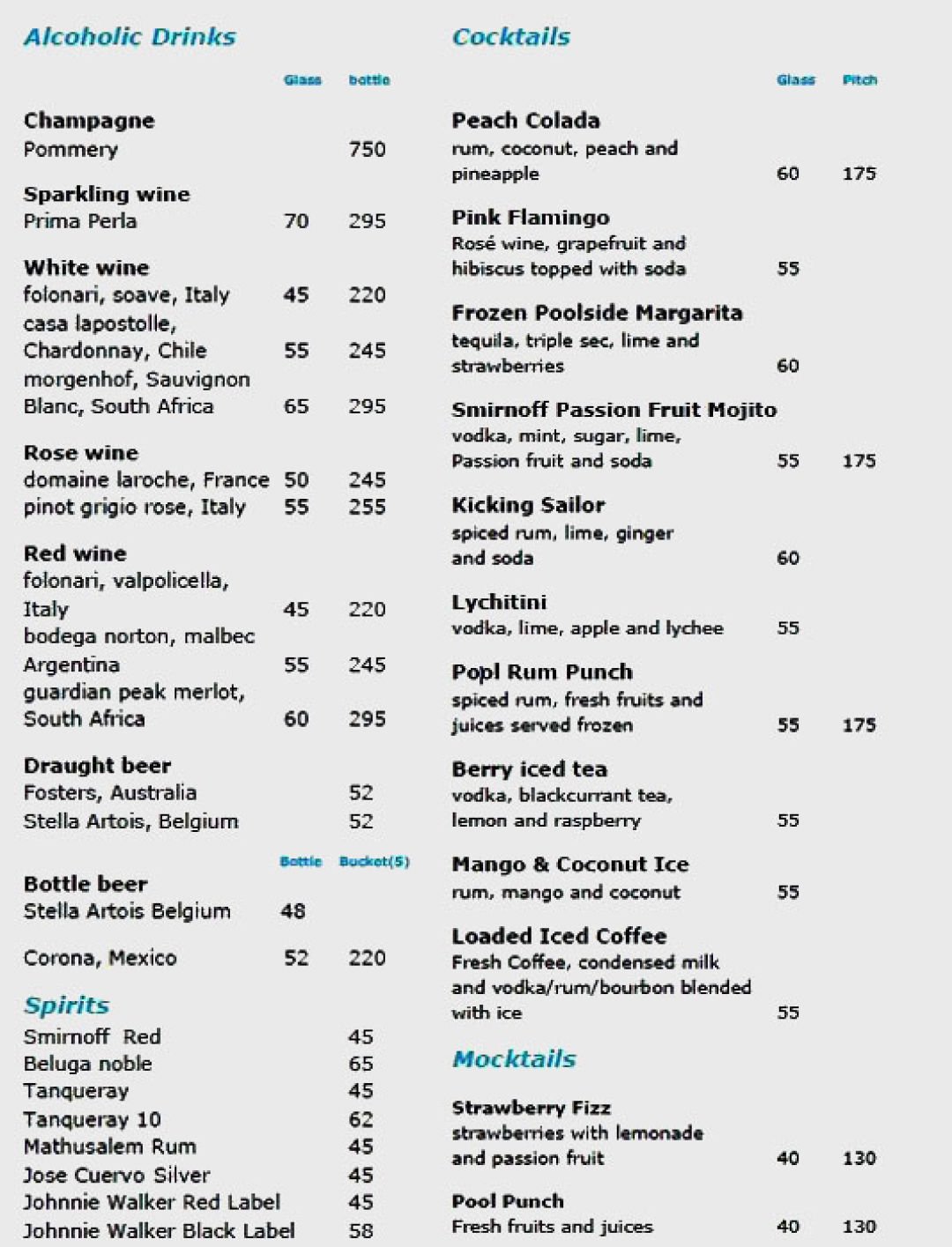 Alcoholic Drinks

| | Glass | bottle |
|---|---|---|
| **Champagne** | | |
| Pommery | | 750 |
| **Sparkling wine** | | |
| Prima Perla | 70 | 295 |
| **White wine** | | |
| folonari, soave, Italy | 45 | 220 |
| casa lapostolle, Chardonnay, Chile | 55 | 245 |
| morgenhof, Sauvignon Blanc, South Africa | 65 | 295 |
| **Rose wine** | | |
| domaine laroche, France | 50 | 245 |
| pinot grigio rose, Italy | 55 | 255 |
| **Red wine** | | |
| folonari, valpolicella, Italy | 45 | 220 |
| bodega norton, malbec Argentina | 55 | 245 |
| guardian peak merlot, South Africa | 60 | 295 |
| **Draught beer** | | |
| Fosters, Australia | | 52 |
| Stella Artois, Belgium | | 52 |

| | Bottle | Bucket(5) |
|---|---|---|
| **Bottle beer** | | |
| Stella Artois Belgium | 48 | |
| Corona, Mexico | 52 | 220 |

Spirits

| | |
|---|---|
| Smirnoff Red | 45 |
| Beluga noble | 65 |
| Tanqueray | 45 |
| Tanqueray 10 | 62 |
| Mathusalem Rum | 45 |
| Jose Cuervo Silver | 45 |
| Johnnie Walker Red Label | 45 |
| Johnnie Walker Black Label | 58 |

Cocktails

| | Glass | Pitch |
|---|---|---|
| **Peach Colada** rum, coconut, peach and pineapple | 60 | 175 |
| **Pink Flamingo** Rosé wine, grapefruit and hibiscus topped with soda | 55 | |
| **Frozen Poolside Margarita** tequila, triple sec, lime and strawberries | 60 | |
| **Smirnoff Passion Fruit Mojito** vodka, mint, sugar, lime, Passion fruit and soda | 55 | 175 |
| **Kicking Sailor** spiced rum, lime, ginger and soda | 60 | |
| **Lychitini** vodka, lime, apple and lychee | 55 | |
| **Popl Rum Punch** spiced rum, fresh fruits and juices served frozen | 55 | 175 |
| **Berry iced tea** vodka, blackcurrant tea, lemon and raspberry | 55 | |
| **Mango & Coconut Ice** rum, mango and coconut | 55 | |
| **Loaded Iced Coffee** Fresh Coffee, condensed milk and vodka/rum/bourbon blended with ice | 55 | |

Mocktails

| | | |
|---|---|---|
| **Strawberry Fizz** strawberries with lemonade and passion fruit | 40 | 130 |
| **Pool Punch** Fresh fruits and juices | 40 | 130 |